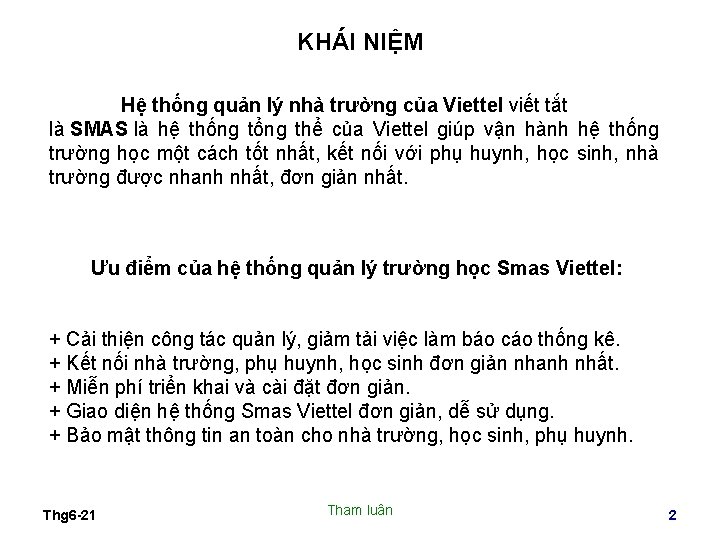 KHÁI NIỆM

Hệ thống quản lý nhà trường của Viettel viết tắt là SMAS là hệ thống tổng thể của Viettel giúp vận hành hệ thống trường học một cách tốt nhất, kết nối với phụ huynh, học sinh, nhà trường được nhanh nhất, đơn giản nhất.

Ưu điểm của hệ thống quản lý trường học Smas Viettel:

+ Cải thiện công tác quản lý, giảm tải việc làm báo cáo thống kê.
+ Kết nối nhà trường, phụ huynh, học sinh đơn giản nhanh nhất.
+ Miễn phí triển khai và cài đặt đơn giản.
+ Giao diện hệ thống Smas Viettel đơn giản, dễ sử dụng.
+ Bảo mật thông tin an toàn cho nhà trường, học sinh, phụ huynh.

Thg6-21

Tham luân

2